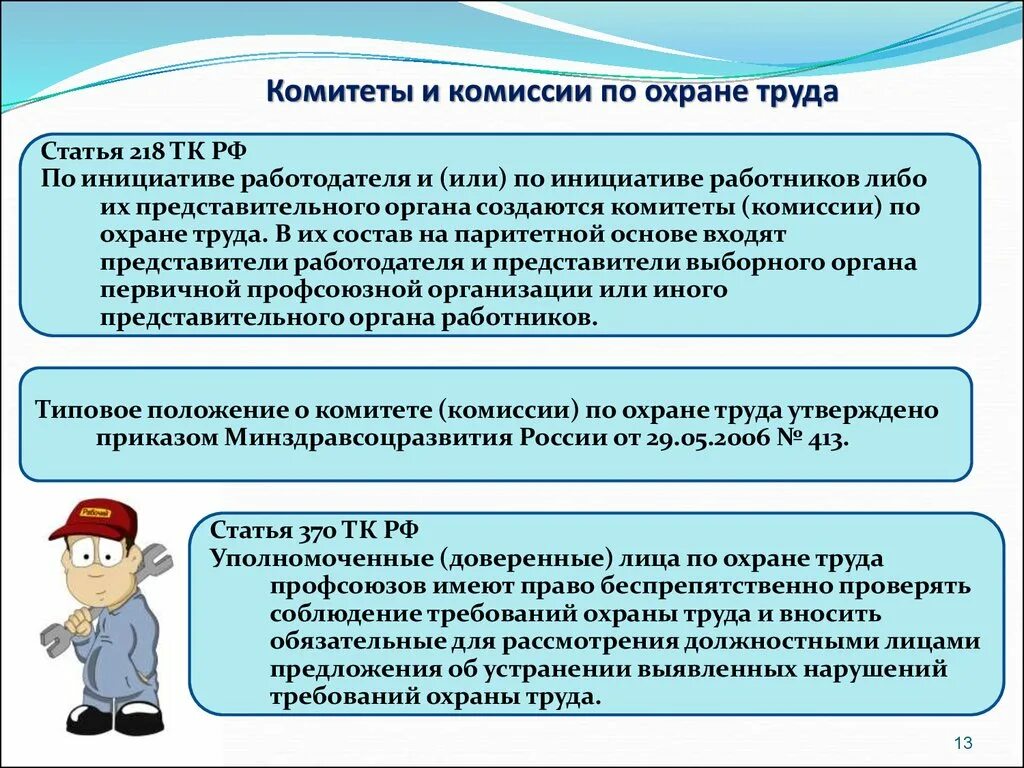 Комитеты и комиссии по охране труда

Статья 218 ТК РФ
По инициативе работодателя и (или) по инициативе работников либо их представительного органа создаются комитеты (комиссии) по охране труда. В их состав на паритетной основе входят представители работодателя и представители выборного органа первичной профсоюзной организации или иного представительного органа работников.

Типовое положение о комитете (комиссии) по охране труда утверждено приказом Минздравсоцразвития России от 29.05.2006 № 413.

Рабочий

Статья 370 ТК РФ
Уполномоченные (доверенные) лица по охране труда профсоюзов имеют право беспрепятственно проверять соблюдение требований охраны труда и вносить обязательные для рассмотрения должностными лицами предложения об устранении выявленных нарушений требований охраны труда.

13